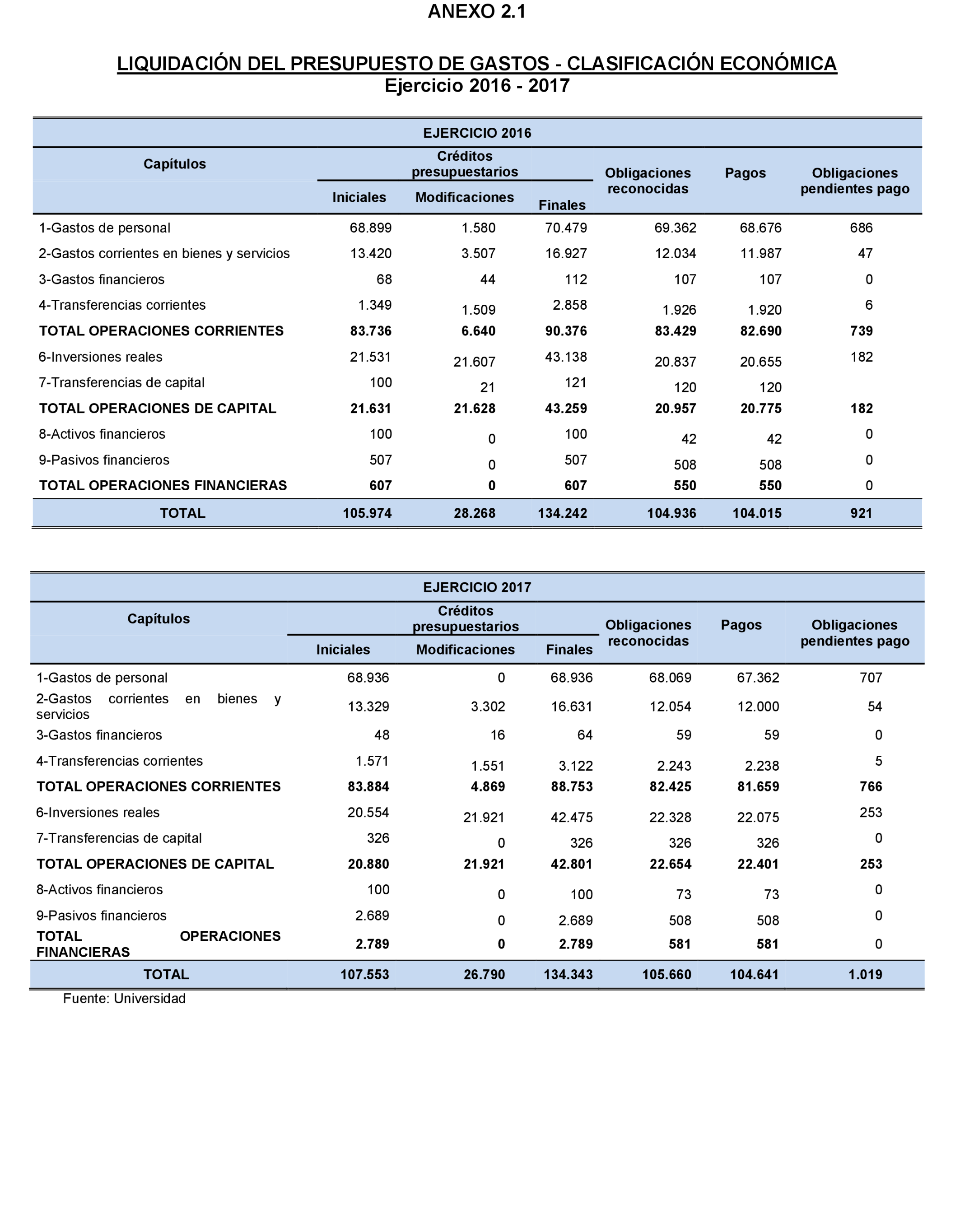 ANEXO 2.1

LIQUIDACIÓN DEL PRESUPUESTO DE GASTOS - CLASIFICACIÓN ECONÓMICA
Ejercicio 2016 - 2017

EJERCICIO 2016

| Capítulos | Créditos presupuestarios Iniciales | Créditos presupuestarios Modificaciones | Créditos presupuestarios Finales | Obligaciones reconocidas | Pagos | Obligaciones pendientes pago |
|---|---|---|---|---|---|---|
| 1-Gastos de personal | 68.899 | 1.580 | 70.479 | 69.362 | 68.676 | 686 |
| 2-Gastos corrientes en bienes y servicios | 13.420 | 3.507 | 16.927 | 12.034 | 11.987 | 47 |
| 3-Gastos financieros | 68 | 44 | 112 | 107 | 107 | 0 |
| 4-Transferencias corrientes | 1.349 | 1.509 | 2.858 | 1.926 | 1.920 | 6 |
| TOTAL OPERACIONES CORRIENTES | 83.736 | 6.640 | 90.376 | 83.429 | 82.690 | 739 |
| 6-Inversiones reales | 21.531 | 21.607 | 43.138 | 20.837 | 20.655 | 182 |
| 7-Transferencias de capital | 100 | 21 | 121 | 120 | 120 | |
| TOTAL OPERACIONES DE CAPITAL | 21.631 | 21.628 | 43.259 | 20.957 | 20.775 | 182 |
| 8-Activos financieros | 100 | 0 | 100 | 42 | 42 | 0 |
| 9-Pasivos financieros | 507 | 0 | 507 | 508 | 508 | 0 |
| TOTAL OPERACIONES FINANCIERAS | 607 | 0 | 607 | 550 | 550 | 0 |
| TOTAL | 105.974 | 28.268 | 134.242 | 104.936 | 104.015 | 921 |

EJERCICIO 2017

| Capítulos | Créditos presupuestarios Iniciales | Créditos presupuestarios Modificaciones | Créditos presupuestarios Finales | Obligaciones reconocidas | Pagos | Obligaciones pendientes pago |
|---|---|---|---|---|---|---|
| 1-Gastos de personal | 68.936 | 0 | 68.936 | 68.069 | 67.362 | 707 |
| 2-Gastos corrientes en bienes y servicios | 13.329 | 3.302 | 16.631 | 12.054 | 12.000 | 54 |
| 3-Gastos financieros | 48 | 16 | 64 | 59 | 59 | 0 |
| 4-Transferencias corrientes | 1.571 | 1.551 | 3.122 | 2.243 | 2.238 | 5 |
| TOTAL OPERACIONES CORRIENTES | 83.884 | 4.869 | 88.753 | 82.425 | 81.659 | 766 |
| 6-Inversiones reales | 20.554 | 21.921 | 42.475 | 22.328 | 22.075 | 253 |
| 7-Transferencias de capital | 326 | 0 | 326 | 326 | 326 | 0 |
| TOTAL OPERACIONES DE CAPITAL | 20.880 | 21.921 | 42.801 | 22.654 | 22.401 | 253 |
| 8-Activos financieros | 100 | 0 | 100 | 73 | 73 | 0 |
| 9-Pasivos financieros | 2.689 | 0 | 2.689 | 508 | 508 | 0 |
| TOTAL OPERACIONES FINANCIERAS | 2.789 | 0 | 2.789 | 581 | 581 | 0 |
| TOTAL | 107.553 | 26.790 | 134.343 | 105.660 | 104.641 | 1.019 |

Fuente: Universidad